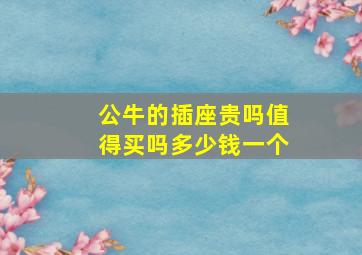 公牛的插座贵吗值得买吗多少钱一个